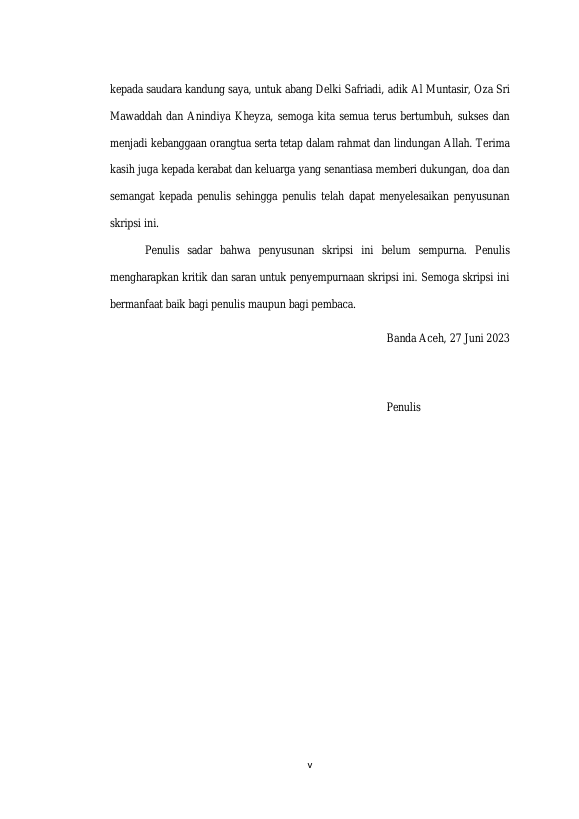 kepada saudara kandung saya, untuk abang Delki Safriadi, adik Al Muntasir, Oza Sri Mawaddah dan Anindiya Kheyza, semoga kita semua terus bertumbuh, sukses dan menjadi kebanggaan orangtua serta tetap dalam rahmat dan lindungan Allah. Terima kasih juga kepada kerabat dan keluarga yang senantiasa memberi dukungan, doa dan semangat kepada penulis sehingga penulis telah dapat menyelesaikan penyusunan skripsi ini.

Penulis sadar bahwa penyusunan skripsi ini belum sempurna. Penulis mengharapkan kritik dan saran untuk penyempurnaan skripsi ini. Semoga skripsi ini bermanfaat baik bagi penulis maupun bagi pembaca.

Banda Aceh, 27 Juni 2023

Penulis

v